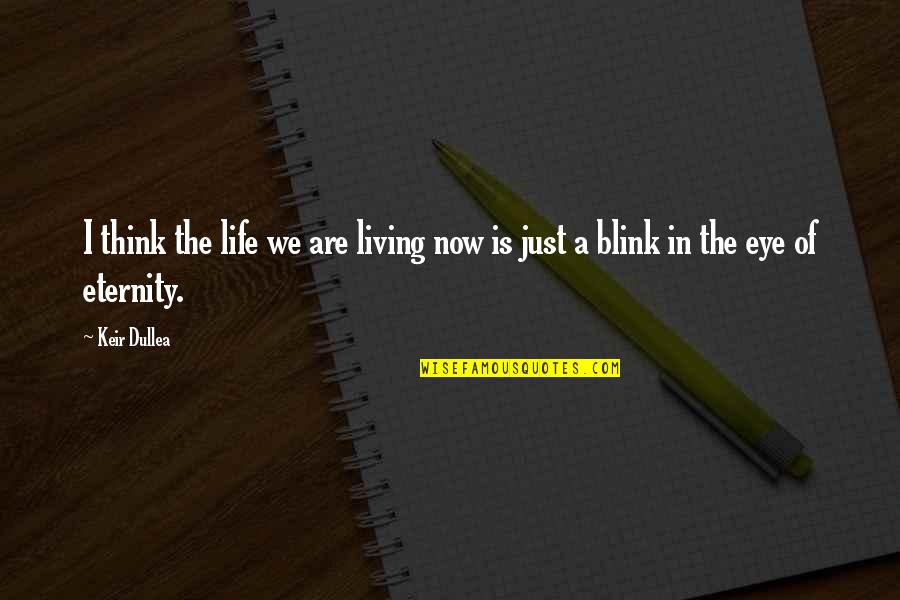 I think the life we are living now is just a blink in the eye of eternity.

~ Keir Dullea

WISEFAMOUSQUOTES.COM